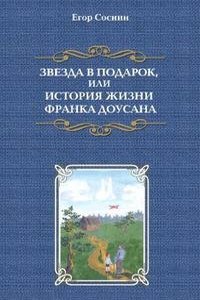 Егор Соснин

ЗВЕЗДА В ПОДАРОК,
ИЛИ
ИСТОРИЯ ЖИЗНИ
ФРАНКА ДОУСАНА